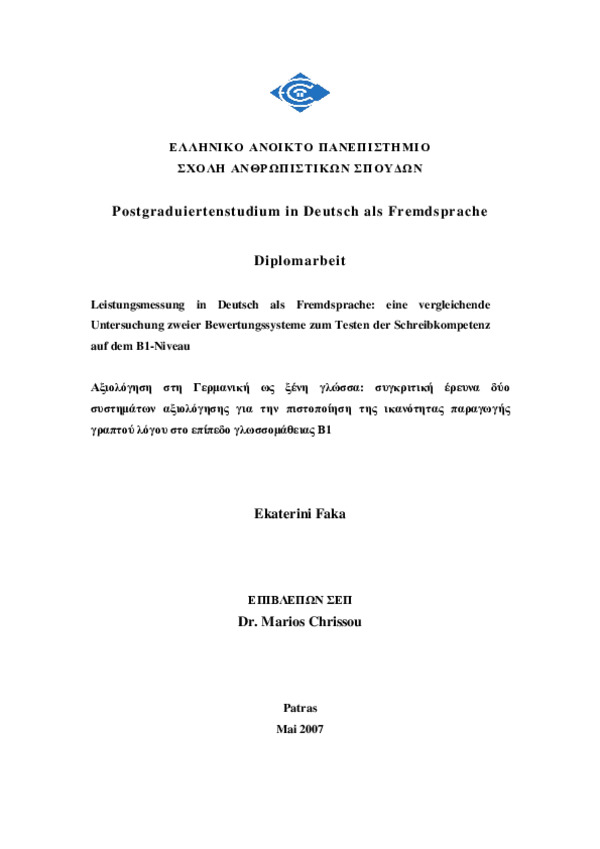 ΕΛΛΗΝΙΚΟ ΑΝΟΙΚΤΟ ΠΑΝΕΠΙΣΤΗΜΙΟ
ΣΧΟΛΗ ΑΝΘΡΩΠΙΣΤΙΚΩΝ ΣΠΟΥΔΩΝ

Postgraduiertenstudium in Deutsch als Fremdsprache

Diplomarbeit

Leistungsmessung in Deutsch als Fremdsprache: eine vergleichende Untersuchung zweier Bewertungssysteme zum Testen der Schreibkompetenz auf dem B1-Niveau

Αξιολόγηση στη Γερμανική ως ξένη γλώσσα: συγκριτική έρευνα δύο συστημάτων αξιολόγησης για την πιστοποίηση της ικανότητας παραγωγής γραπτού λόγου στο επίπεδο γλωσσομάθειας Β1

Ekaterini Faka

ΕΠΙΒΛΕΠΩΝ ΣΕΠ
Dr. Marios Chrissou

Patras
Mai 2007